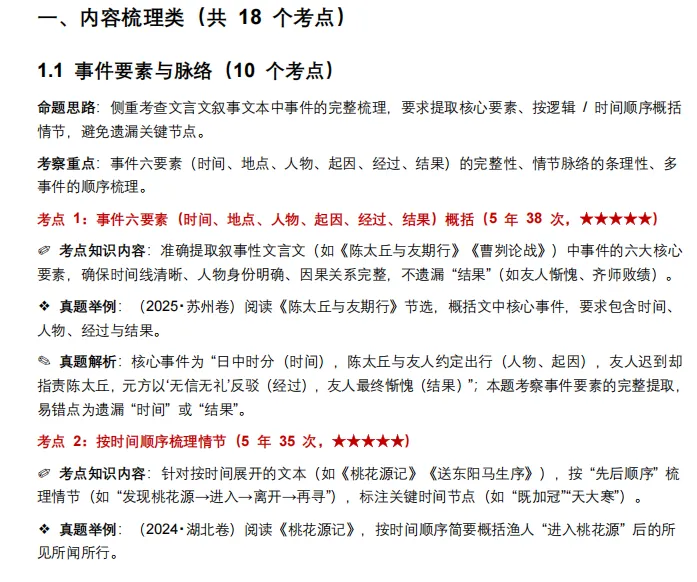 一、内容梳理类（共 18 个考点）

1.1 事件要素与脉络（10 个考点）

命题思路：侧重考查文言文叙事文本中事件的完整梳理，要求提取核心要素、按逻辑 / 时间顺序概括情节，避免遗漏关键节点。

考察重点：事件六要素（时间、地点、人物、起因、经过、结果）的完整性、情节脉络的条理性、多事件的顺序梳理。

考点 1：事件六要素（时间、地点、人物、起因、经过、结果）概括（5 年 38 次，★★★★★）

✐ 考点知识内容：准确提取叙事性文言文（如《陈太丘与友期行》《曹刿论战》）中事件的六大核心要素，确保时间线清晰、人物身份明确、因果关系完整，不遗漏“结果”（如友人惭愧、齐师败绩）。

❖ 真题举例：（2025·苏州卷）阅读《陈太丘与友期行》节选，概括文中核心事件，要求包含时间、人物、经过与结果。

✎ 真题解析：核心事件为“日中时分（时间），陈太丘与友人约定出行（人物、起因），友人迟到却指责陈太丘，元方以‘无信无礼’反驳（经过），友人最终惭愧（结果）”；本题考察事件要素的完整提取，易错点为遗漏“时间”或“结果”。

考点 2：按时间顺序梳理情节（5 年 35 次，★★★★★）

✐ 考点知识内容：针对按时间展开的文本（如《桃花源记》《送东阳马生序》），按“先后顺序”梳理情节（如“发现桃花源→进入→离开→再寻”），标注关键时间节点（如“既加冠”“天大寒”）。

❖ 真题举例：（2024·湖北卷）阅读《桃花源记》，按时间顺序简要概括渔人“进入桃花源”后的所见所闻所行。